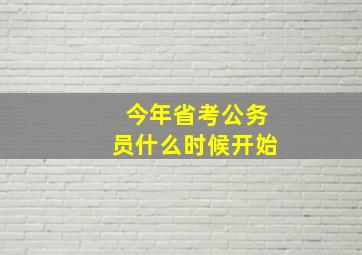 今年省考公务员什么时候开始